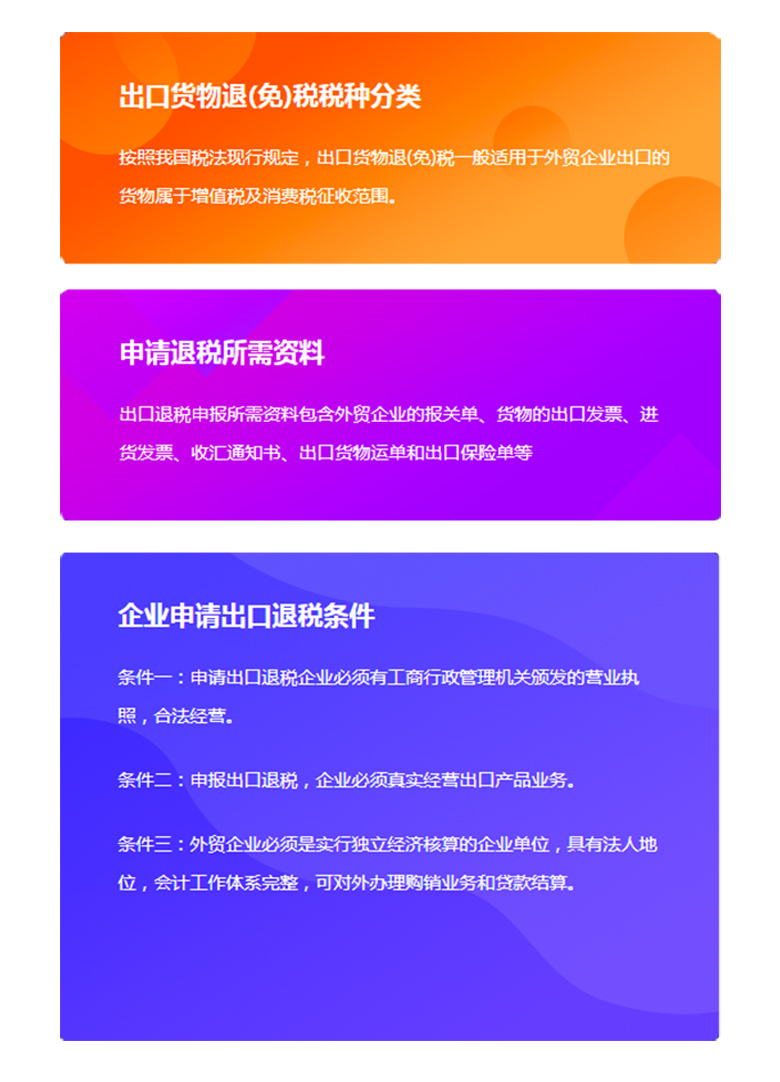 出口货物退(免)税税种分类

按照我国税法现行规定，出口货物退(免)税一般适用于外贸企业出口的货物属于增值税及消费税征收范围。

申请退税所需资料

出口退税申报所需资料包含外贸企业的报关单、货物的出口发票、进货发票、收汇通知书、出口货物运单和出口保险单等

企业申请出口退税条件

条件一：申请出口退税企业必须有工商行政管理机关颁发的营业执照，合法经营。

条件二：申报出口退税，企业必须真实经营出口产品业务。

条件三：外贸企业必须是实行独立经济核算的企业单位，具有法人地位，会计工作体系完整，可对外办理购销业务和贷款结算。